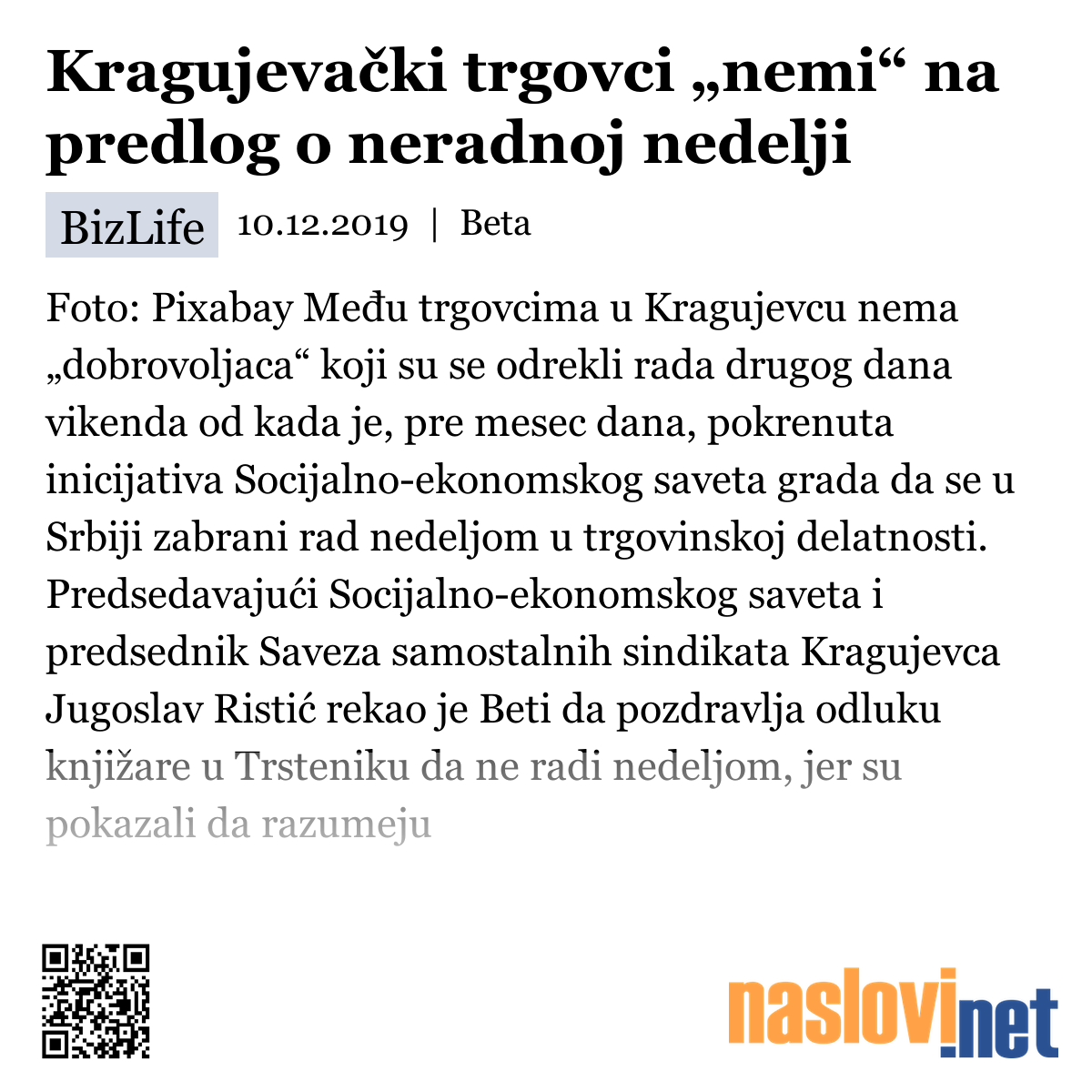 Kragujevački trgovci „nemi“ na predlog o neradnoj nedelji

BizLife 10.12.2019 | Beta

Foto: Pixabay Među trgovcima u Kragujevcu nema „dobrovoljaca“ koji su se odrekli rada drugog dana vikenda od kada je, pre mesec dana, pokrenuta inicijativa Socijalno-ekonomskog saveta grada da se u Srbiji zabrani rad nedeljom u trgovinskoj delatnosti. Predsedavajući Socijalno-ekonomskog saveta i predsednik Saveza samostalnih sindikata Kragujevca Jugoslav Ristić rekao je Beti da pozdravlja odluku knjižare u Trsteniku da ne radi nedeljom, jer su pokazali da razumeju

naslovi.net